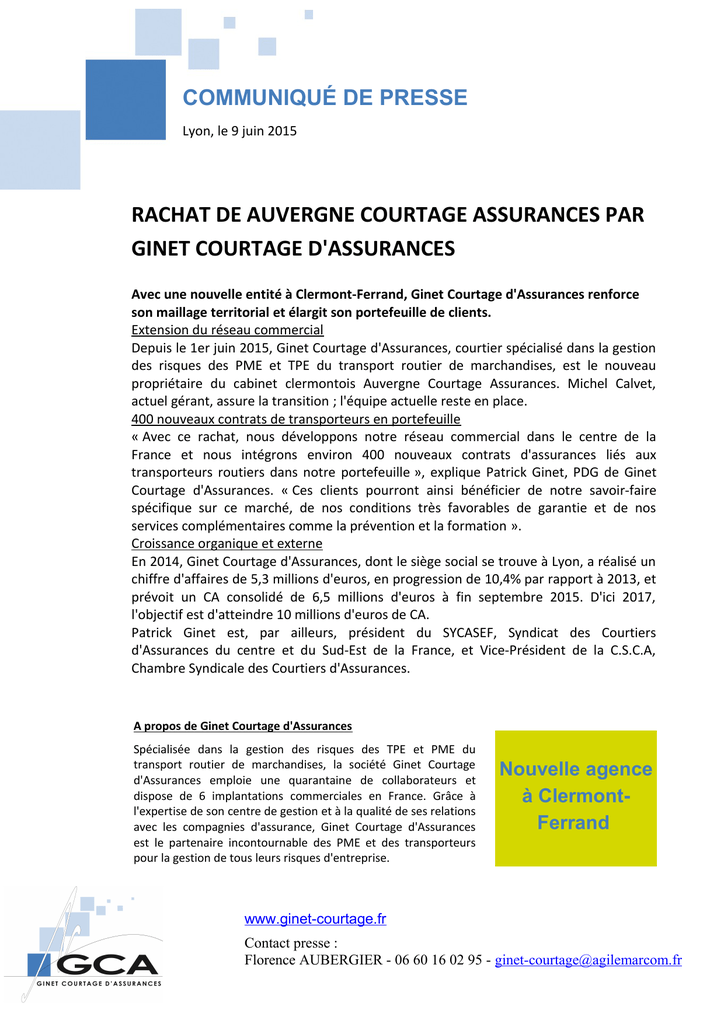 COMMUNIQUÉ DE PRESSE

Lyon, le 9 juin 2015

RACHAT DE AUVERGNE COURTAGE ASSURANCES PAR GINET COURTAGE D'ASSURANCES

Avec une nouvelle entité à Clermont-Ferrand, Ginet Courtage d'Assurances renforce son maillage territorial et élargit son portefeuille de clients.

Extension du réseau commercial

Depuis le 1er juin 2015, Ginet Courtage d'Assurances, courtier spécialisé dans la gestion des risques des PME et TPE du transport routier de marchandises, est le nouveau propriétaire du cabinet clermontois Auvergne Courtage Assurances. Michel Calvet, actuel gérant, assure la transition ; l'équipe actuelle reste en place.

400 nouveaux contrats de transporteurs en portefeuille

« Avec ce rachat, nous développons notre réseau commercial dans le centre de la France et nous intégrons environ 400 nouveaux contrats d'assurances liés aux transporteurs routiers dans notre portefeuille », explique Patrick Ginet, PDG de Ginet Courtage d'Assurances. « Ces clients pourront ainsi bénéficier de notre savoir-faire spécifique sur ce marché, de nos conditions très favorables de garantie et de nos services complémentaires comme la prévention et la formation ».

Croissance organique et externe

En 2014, Ginet Courtage d'Assurances, dont le siège social se trouve à Lyon, a réalisé un chiffre d'affaires de 5,3 millions d'euros, en progression de 10,4% par rapport à 2013, et prévoit un CA consolidé de 6,5 millions d'euros à fin septembre 2015. D'ici 2017, l'objectif est d'atteindre 10 millions d'euros de CA.

Patrick Ginet est, par ailleurs, président du SYCASEF, Syndicat des Courtiers d'Assurances du centre et du Sud-Est de la France, et Vice-Président de la C.S.C.A, Chambre Syndicale des Courtiers d'Assurances.

A propos de Ginet Courtage d'Assurances

Spécialisée dans la gestion des risques des TPE et PME du transport routier de marchandises, la société Ginet Courtage d'Assurances emploie une quarantaine de collaborateurs et dispose de 6 implantations commerciales en France. Grâce à l'expertise de son centre de gestion et à la qualité de ses relations avec les compagnies d'assurance, Ginet Courtage d'Assurances est le partenaire incontournable des PME et des transporteurs pour la gestion de tous leurs risques d'entreprise.

Nouvelle agence à Clermont-Ferrand

GCA
GINET COURTAGE D'ASSURANCES

www.ginet-courtage.fr

Contact presse :
Florence AUBERGIER - 06 60 16 02 95 - ginet-courtage@agilemarcom.fr